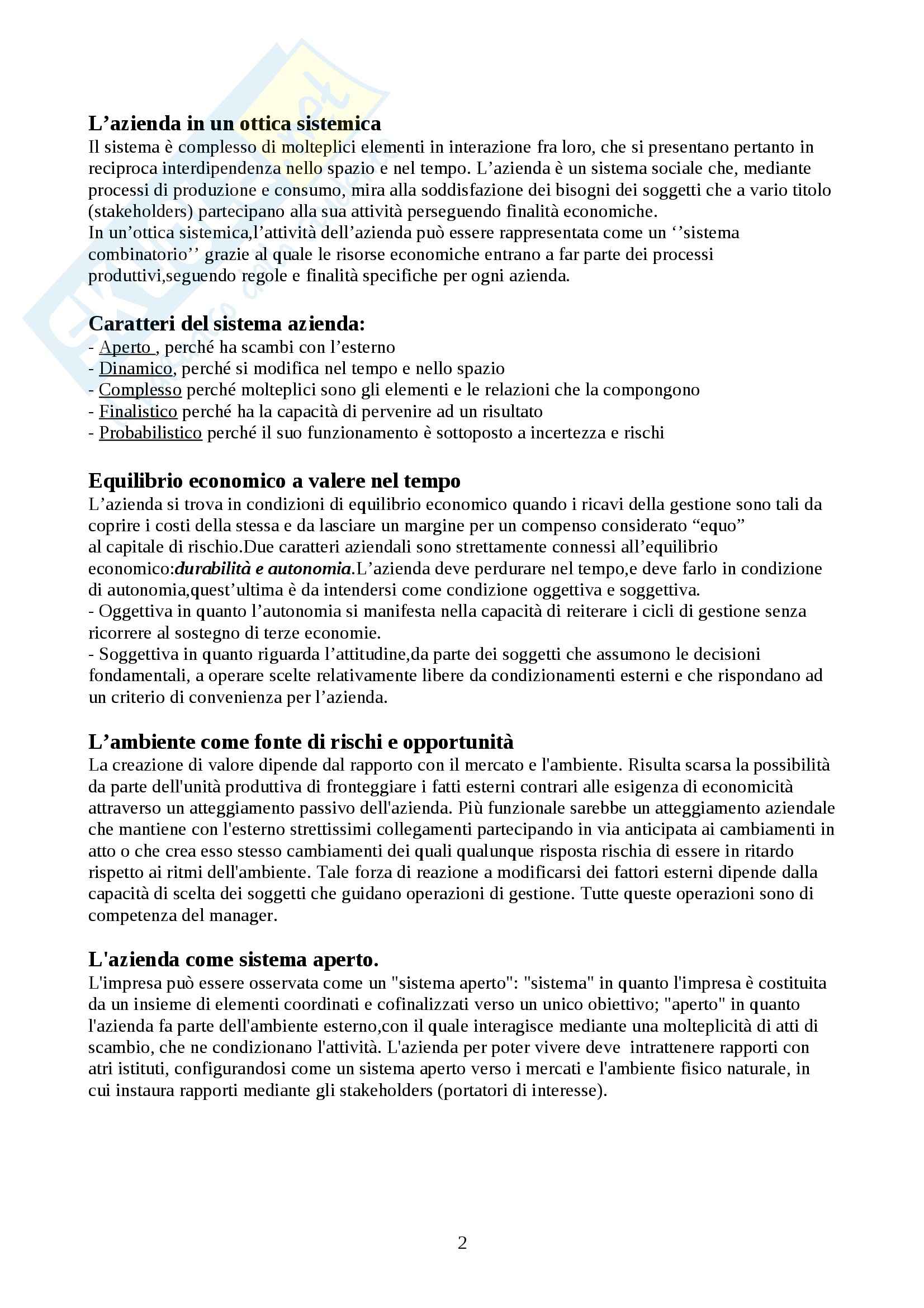 L’azienda in un ottica sistemica
Il sistema è complesso di molteplici elementi in interazione fra loro, che si presentano pertanto in reciproca interdipendenza nello spazio e nel tempo. L’azienda è un sistema sociale che, mediante processi di produzione e consumo, mira alla soddisfazione dei bisogni dei soggetti che a vario titolo (stakeholders) partecipano alla sua attività perseguendo finalità economiche.
In un’ottica sistemica,l’attività dell’azienda può essere rappresentata come un ‘’sistema combinatorio’’ grazie al quale le risorse economiche entrano a far parte dei processi produttivi,seguendo regole e finalità specifiche per ogni azienda.

Caratteri del sistema azienda:
- Aperto , perché ha scambi con l’esterno
- Dinamico, perché si modifica nel tempo e nello spazio
- Complesso perché molteplici sono gli elementi e le relazioni che la compongono
- Finalistico perché ha la capacità di pervenire ad un risultato
- Probabilistico perché il suo funzionamento è sottoposto a incertezza e rischi

Equilibrio economico a valere nel tempo
L’azienda si trova in condizioni di equilibrio economico quando i ricavi della gestione sono tali da coprire i costi della stessa e da lasciare un margine per un compenso considerato “equo” al capitale di rischio.Due caratteri aziendali sono strettamente connessi all’equilibrio economico:durabilità e autonomia.L’azienda deve perdurare nel tempo,e deve farlo in condizione di autonomia,quest’ultima è da intendersi come condizione oggettiva e soggettiva.
- Oggettiva in quanto l’autonomia si manifesta nella capacità di reiterare i cicli di gestione senza ricorrere al sostegno di terze economie.
- Soggettiva in quanto riguarda l’attitudine,da parte dei soggetti che assumono le decisioni fondamentali, a operare scelte relativamente libere da condizionamenti esterni e che rispondano ad un criterio di convenienza per l’azienda.

L’ambiente come fonte di rischi e opportunità
La creazione di valore dipende dal rapporto con il mercato e l'ambiente. Risulta scarsa la possibilità da parte dell'unità produttiva di fronteggiare i fatti esterni contrari alle esigenza di economicità attraverso un atteggiamento passivo dell'azienda. Più funzionale sarebbe un atteggiamento aziendale che mantiene con l'esterno strettissimi collegamenti partecipando in via anticipata ai cambiamenti in atto o che crea esso stesso cambiamenti dei quali qualunque risposta rischia di essere in ritardo rispetto ai ritmi dell'ambiente. Tale forza di reazione a modificarsi dei fattori esterni dipende dalla capacità di scelta dei soggetti che guidano operazioni di gestione. Tutte queste operazioni sono di competenza del manager.

L'azienda come sistema aperto.
L'impresa può essere osservata come un "sistema aperto": "sistema" in quanto l'impresa è costituita da un insieme di elementi coordinati e cofinalizzati verso un unico obiettivo; "aperto" in quanto l'azienda fa parte dell'ambiente esterno,con il quale interagisce mediante una molteplicità di atti di scambio, che ne condizionano l'attività. L'azienda per poter vivere deve intrattenere rapporti con atri istituti, configurandosi come un sistema aperto verso i mercati e l'ambiente fisico naturale, in cui instaura rapporti mediante gli stakeholders (portatori di interesse).

2